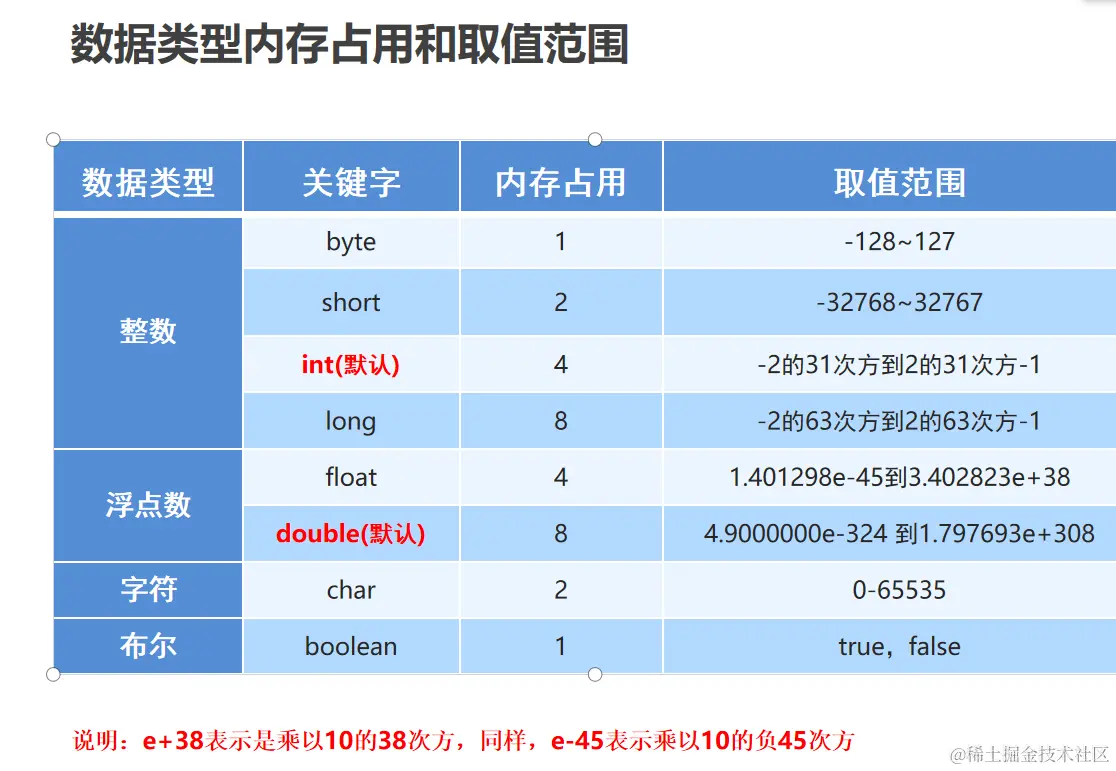 数据类型内存占用和取值范围

| 数据类型 | 关键字 | 内存占用 | 取值范围 |
|---|---|---|---|
| 整数 | byte | 1 | -128~127 |
|  | short | 2 | -32768~32767 |
|  | int(默认) | 4 | -2的31次方到2的31次方-1 |
|  | long | 8 | -2的63次方到2的63次方-1 |
| 浮点数 | float | 4 | 1.401298e-45到3.402823e+38 |
|  | double(默认) | 8 | 4.9000000e-324 到1.797693e+308 |
| 字符 | char | 2 | 0-65535 |
| 布尔 | boolean | 1 | true，false |

说明：e+38表示是乘以10的38次方，同样，e-45表示乘以10的负45次方

@稀土掘金技术社区